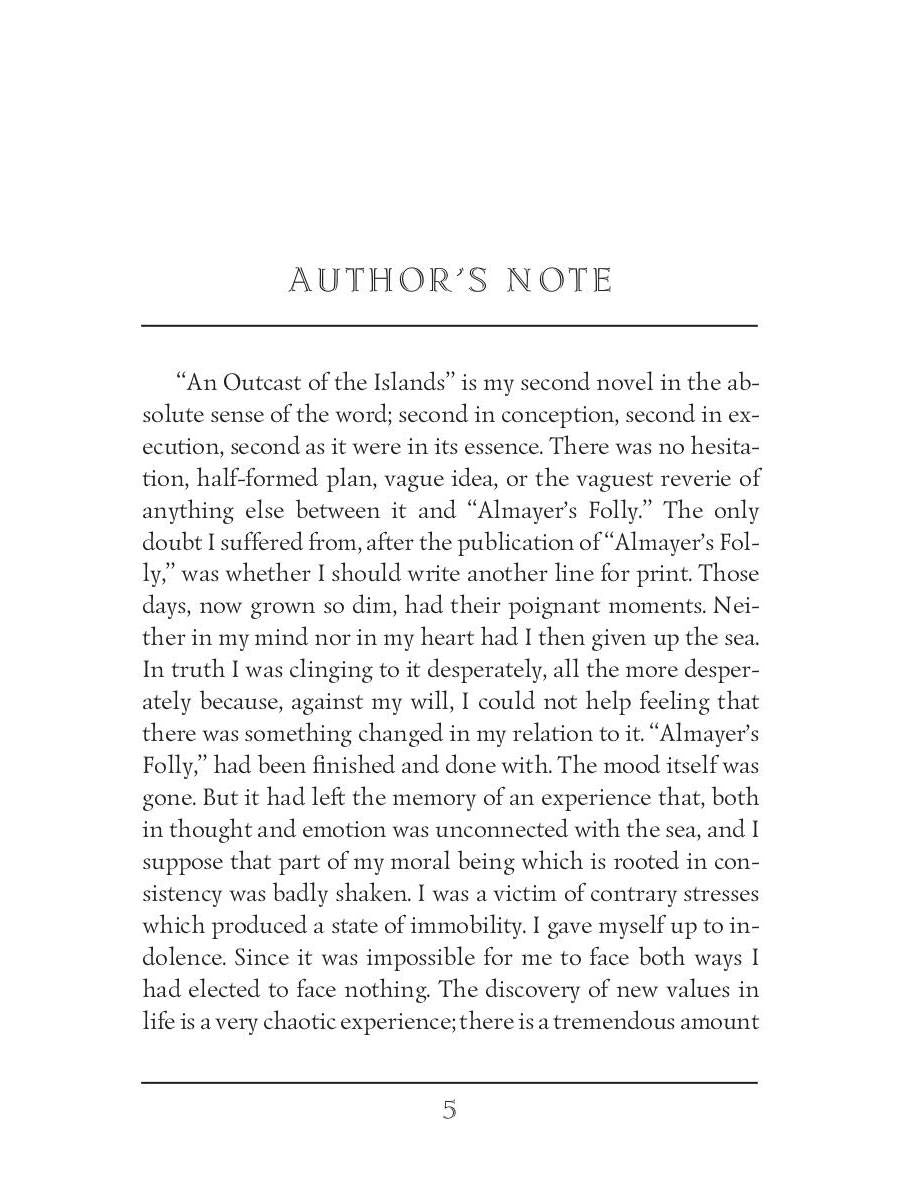 AUTHOR'S NOTE

"An Outcast of the Islands" is my second novel in the absolute sense of the word; second in conception, second in execution, second as it were in its essence. There was no hesitation, half-formed plan, vague idea, or the vaguest reverie of anything else between it and "Almayer's Folly." The only doubt I suffered from, after the publication of "Almayer's Folly," was whether I should write another line for print. Those days, now grown so dim, had their poignant moments. Neither in my mind nor in my heart had I then given up the sea. In truth I was clinging to it desperately, all the more desperately because, against my will, I could not help feeling that there was something changed in my relation to it. "Almayer's Folly," had been finished and done with. The mood itself was gone. But it had left the memory of an experience that, both in thought and emotion was unconnected with the sea, and I suppose that part of my moral being which is rooted in consistency was badly shaken. I was a victim of contrary stresses which produced a state of immobility. I gave myself up to indolence. Since it was impossible for me to face both ways I had elected to face nothing. The discovery of new values in life is a very chaotic experience; there is a tremendous amount

5